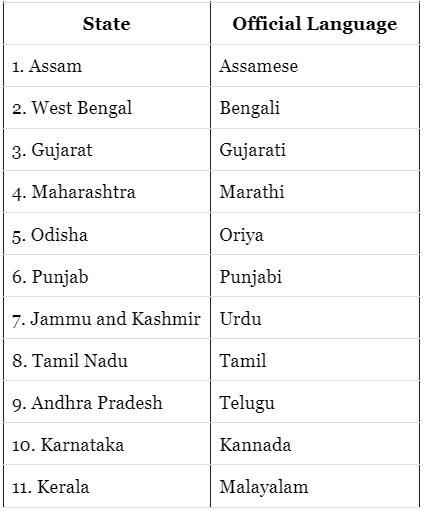 | State | Official Language |
|---|---|
| 1. Assam | Assamese |
| 2. West Bengal | Bengali |
| 3. Gujarat | Gujarati |
| 4. Maharashtra | Marathi |
| 5. Odisha | Oriya |
| 6. Punjab | Punjabi |
| 7. Jammu and Kashmir | Urdu |
| 8. Tamil Nadu | Tamil |
| 9. Andhra Pradesh | Telugu |
| 10. Karnataka | Kannada |
| 11. Kerala | Malayalam |